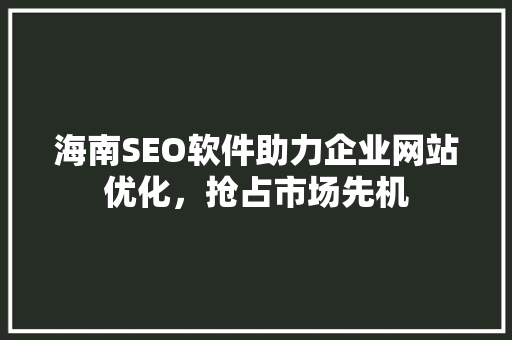 海南SEO软件助力企业网站优化，抢占市场先机